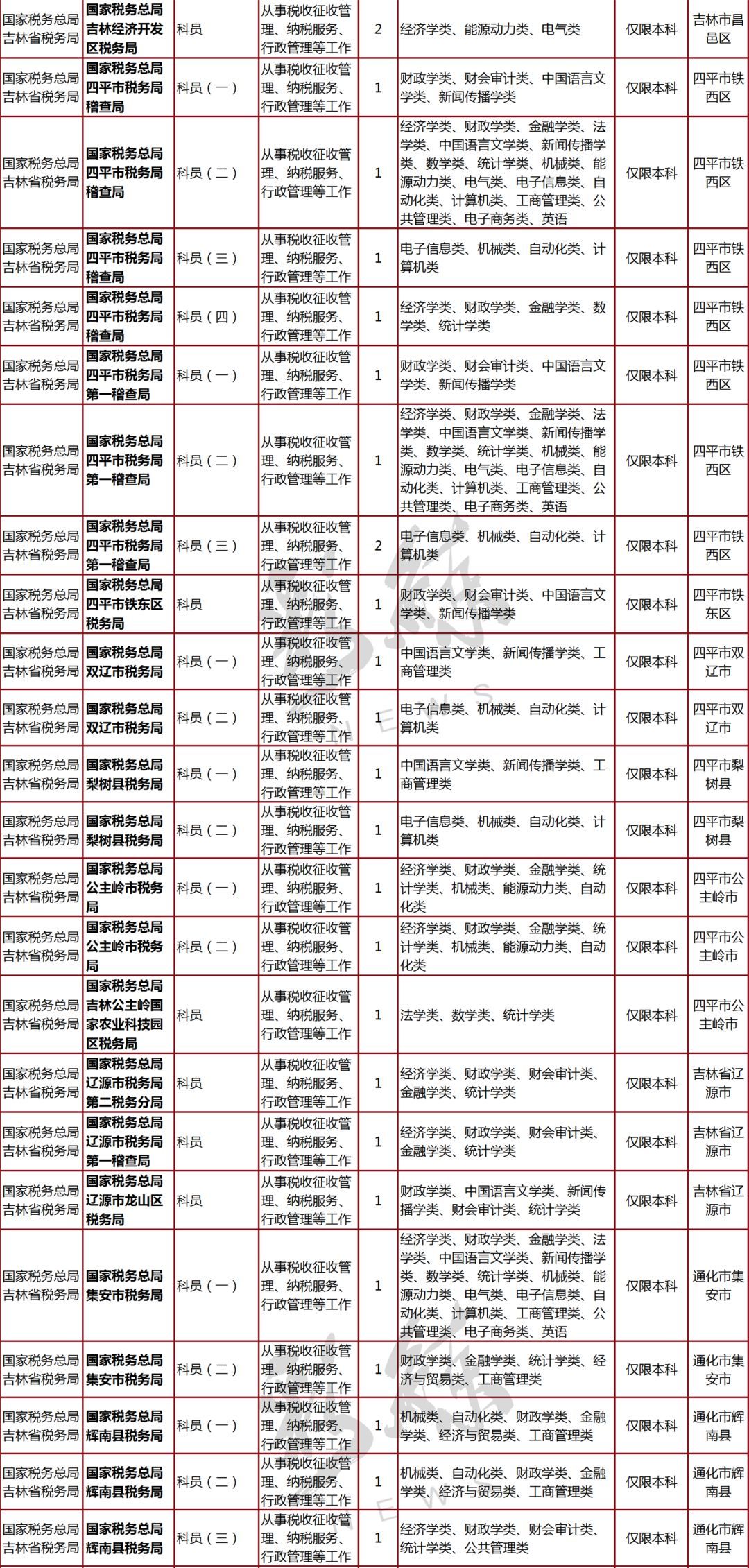 | 国家税务总局吉林省税务局 | 国家税务总局吉林经济开发区税务局 | 科员 | 从事税收征收管理、纳税服务、行政管理等工作 | 2 | 经济学类、能源动力类、电气类 | 仅限本科 | 吉林市昌邑区 |
|---|---|---|---|---|---|---|---|
| 国家税务总局吉林省税务局 | 国家税务总局四平市税务局稽查局 | 科员（一） | 从事税收征收管理、纳税服务、行政管理等工作 | 1 | 财政学类、财会审计类、中国语言文学类、新闻传播学类 | 仅限本科 | 四平市铁西区 |
| 国家税务总局吉林省税务局 | 国家税务总局四平市税务局稽查局 | 科员（二） | 从事税收征收管理、纳税服务、行政管理等工作 | 1 | 经济学类、财政学类、金融学类、法学类、中国语言文学类、新闻传播学类、数学类、统计学类、机械类、能源动力类、电气类、电子信息类、自动化类、计算机类、工商管理类、公共管理类、电子商务类、英语 | 仅限本科 | 四平市铁西区 |
| 国家税务总局吉林省税务局 | 国家税务总局四平市税务局稽查局 | 科员（三） | 从事税收征收管理、纳税服务、行政管理等工作 | 1 | 电子信息类、机械类、自动化类、计算机类 | 仅限本科 | 四平市铁西区 |
| 国家税务总局吉林省税务局 | 国家税务总局四平市税务局稽查局 | 科员（四） | 从事税收征收管理、纳税服务、行政管理等工作 | 1 | 经济学类、财政学类、金融学类、数学类、统计学类 | 仅限本科 | 四平市铁西区 |
| 国家税务总局吉林省税务局 | 国家税务总局四平市税务局第一稽查局 | 科员（一） | 从事税收征收管理、纳税服务、行政管理等工作 | 1 | 财政学类、财会审计类、中国语言文学类、新闻传播学类 | 仅限本科 | 四平市铁西区 |
| 国家税务总局吉林省税务局 | 国家税务总局四平市税务局第一稽查局 | 科员（二） | 从事税收征收管理、纳税服务、行政管理等工作 | 1 | 经济学类、财政学类、金融学类、法学类、中国语言文学类、新闻传播学类、数学类、统计学类、机械类、能源动力类、电气类、电子信息类、自动化类、计算机类、工商管理类、公共管理类、电子商务类、英语 | 仅限本科 | 四平市铁西区 |
| 国家税务总局吉林省税务局 | 国家税务总局四平市税务局第一稽查局 | 科员（三） | 从事税收征收管理、纳税服务、行政管理等工作 | 2 | 电子信息类、机械类、自动化类、计算机类 | 仅限本科 | 四平市铁西区 |
| 国家税务总局吉林省税务局 | 国家税务总局四平市铁东区税务局 | 科员 | 从事税收征收管理、纳税服务、行政管理等工作 | 1 | 财政学类、财会审计类、中国语言文学类、新闻传播学类 | 仅限本科 | 四平市铁东区 |
| 国家税务总局吉林省税务局 | 国家税务总局双辽市税务局 | 科员（一） | 从事税收征收管理、纳税服务、行政管理等工作 | 1 | 中国语言文学类、新闻传播学类、工商管理类 | 仅限本科 | 四平市双辽市 |
| 国家税务总局吉林省税务局 | 国家税务总局双辽市税务局 | 科员（二） | 从事税收征收管理、纳税服务、行政管理等工作 | 1 | 电子信息类、机械类、自动化类、计算机类 | 仅限本科 | 四平市双辽市 |
| 国家税务总局吉林省税务局 | 国家税务总局梨树县税务局 | 科员（一） | 从事税收征收管理、纳税服务、行政管理等工作 | 1 | 中国语言文学类、新闻传播学类、工商管理类 | 仅限本科 | 四平市梨树县 |
| 国家税务总局吉林省税务局 | 国家税务总局梨树县税务局 | 科员（二） | 从事税收征收管理、纳税服务、行政管理等工作 | 1 | 电子信息类、机械类、自动化类、计算机类 | 仅限本科 | 四平市梨树县 |
| 国家税务总局吉林省税务局 | 国家税务总局公主岭市税务局 | 科员（一） | 从事税收征收管理、纳税服务、行政管理等工作 | 1 | 经济学类、财政学类、金融学类、统计学类、机械类、能源动力类、自动化类 | 仅限本科 | 四平市公主岭市 |
| 国家税务总局吉林省税务局 | 国家税务总局公主岭市税务局 | 科员（二） | 从事税收征收管理、纳税服务、行政管理等工作 | 1 | 经济学类、财政学类、金融学类、统计学类、机械类、能源动力类、自动化类 | 仅限本科 | 四平市公主岭市 |
| 国家税务总局吉林省税务局 | 国家税务总局吉林公主岭国家农业科技园区税务局 | 科员 | 从事税收征收管理、纳税服务、行政管理等工作 | 1 | 法学类、数学类、统计学类 | 仅限本科 | 四平市公主岭市 |
| 国家税务总局吉林省税务局 | 国家税务总局辽源市税务局第二税务分局 | 科员 | 从事税收征收管理、纳税服务、行政管理等工作 | 1 | 经济学类、财政学类、财会审计类、金融学类、统计学类 | 仅限本科 | 吉林省辽源市 |
| 国家税务总局吉林省税务局 | 国家税务总局辽源市税务局第一稽查局 | 科员 | 从事税收征收管理、纳税服务、行政管理等工作 | 1 | 经济学类、财政学类、财会审计类、金融学类、统计学类 | 仅限本科 | 吉林省辽源市 |
| 国家税务总局吉林省税务局 | 国家税务总局辽源市龙山区税务局 | 科员 | 从事税收征收管理、纳税服务、行政管理等工作 | 1 | 财政学类、中国语言文学类、新闻传播学类、财会审计类、统计学类 | 仅限本科 | 吉林省辽源市 |
| 国家税务总局吉林省税务局 | 国家税务总局集安市税务局 | 科员（一） | 从事税收征收管理、纳税服务、行政管理等工作 | 1 | 经济学类、财政学类、金融学类、法学类、中国语言文学类、新闻传播学类、数学类、统计学类、机械类、能源动力类、电气类、电子信息类、自动化类、计算机类、工商管理类、公共管理类、电子商务类、英语 | 仅限本科 | 通化市集安市 |
| 国家税务总局吉林省税务局 | 国家税务总局集安市税务局 | 科员（二） | 从事税收征收管理、纳税服务、行政管理等工作 | 1 | 财政学类、金融学类、统计学类、经济与贸易类、工商管理类 | 仅限本科 | 通化市集安市 |
| 国家税务总局吉林省税务局 | 国家税务总局辉南县税务局 | 科员（一） | 从事税收征收管理、纳税服务、行政管理等工作 | 1 | 机械类、自动化类、财政学类、金融学类、经济与贸易类、工商管理类 | 仅限本科 | 通化市辉南县 |
| 国家税务总局吉林省税务局 | 国家税务总局辉南县税务局 | 科员（二） | 从事税收征收管理、纳税服务、行政管理等工作 | 1 | 机械类、自动化类、财政学类、金融学类、经济与贸易类、工商管理类 | 仅限本科 | 通化市辉南县 |
| 国家税务总局吉林省税务局 | 国家税务总局辉南县税务局 | 科员（三） | 从事税收征收管理、纳税服务、行政管理等工作 | 1 | 经济学类、财政学类、财会审计类、统计学类、公共管理类 | 仅限本科 | 通化市辉南县 |